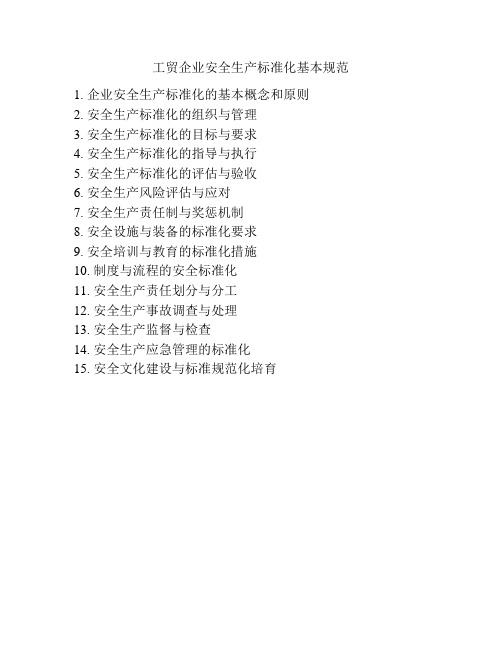 工贸企业安全生产标准化基本规范

1. 企业安全生产标准化的基本概念和原则
2. 安全生产标准化的组织与管理
3. 安全生产标准化的目标与要求
4. 安全生产标准化的指导与执行
5. 安全生产标准化的评估与验收
6. 安全生产风险评估与应对
7. 安全生产责任制与奖惩机制
8. 安全设施与装备的标准化要求
9. 安全培训与教育的标准化措施
10. 制度与流程的安全标准化
11. 安全生产责任划分与分工
12. 安全生产事故调查与处理
13. 安全生产监督与检查
14. 安全生产应急管理的标准化
15. 安全文化建设与标准规范化培育